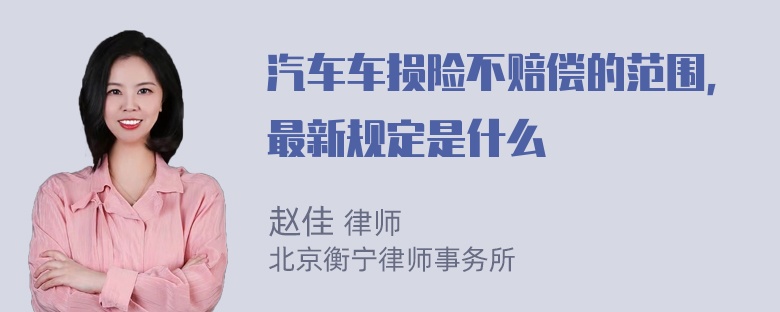 汽车车损险不赔偿的范围，最新规定是什么

赵佳 律师
北京衡宁律师事务所